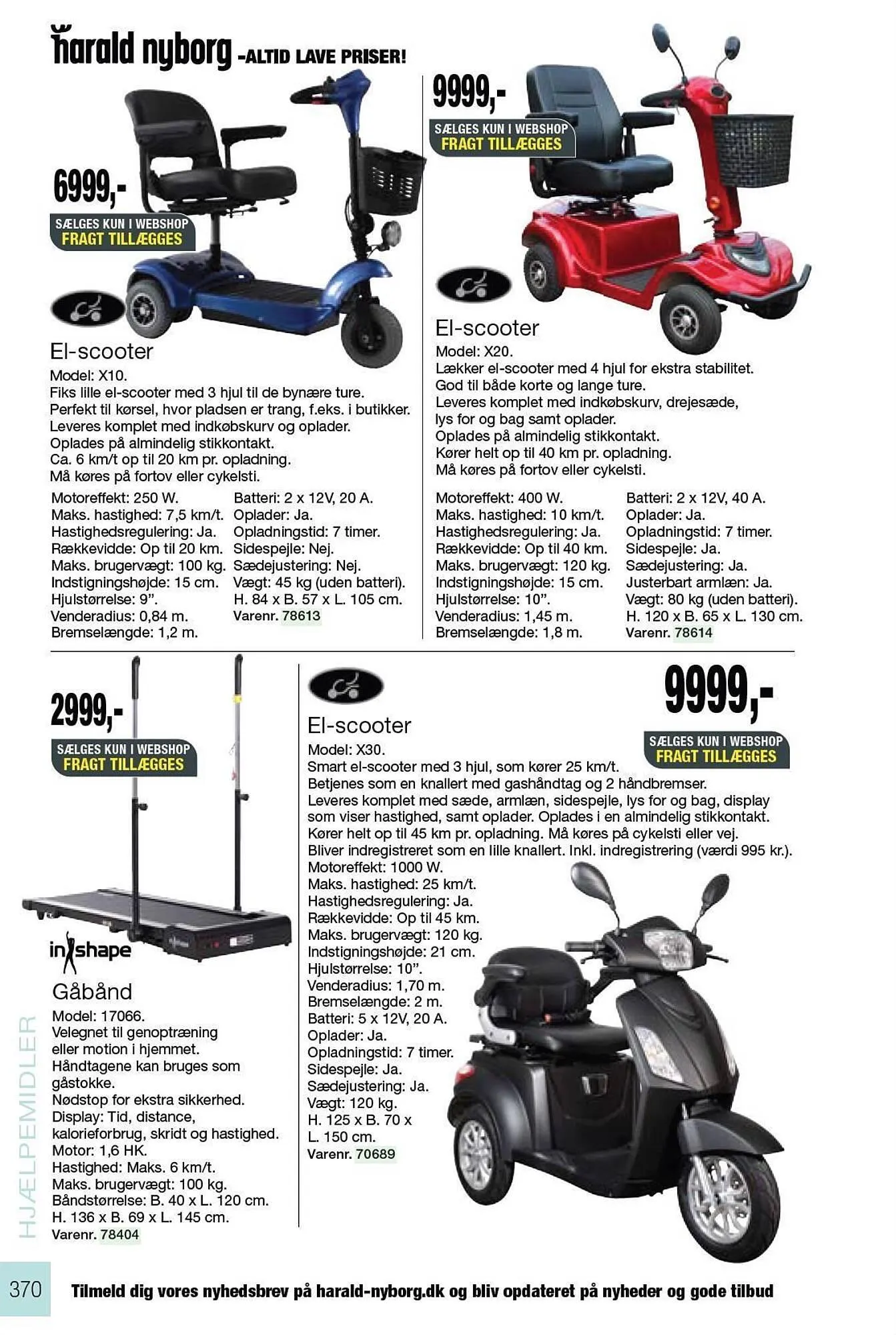 harald nyborg -ALTID LAVE PRISER!

6999,-
SÆLGES KUN I WEBSHOP
FRAGT TILLÆGGES

El-scooter
Model: X10.
Fiks lille el-scooter med 3 hjul til de bynære ture. Perfekt til kørsel, hvor pladsen er trang, f.eks. i butikker. Leveres komplet med indkøbskurv og oplader. Oplades på almindelig stikkontakt. Ca. 6 km/t op til 20 km pr. opladning. Må køres på fortov eller cykelsti.

Motoreffekt: 250 W.
Maks. hastighed: 7,5 km/t.
Hastighedsregulering: Ja.
Rækkevidde: Op til 20 km.
Maks. brugervægt: 100 kg.
Indstigningshøjde: 15 cm.
Hjulstørrelse: 9".
Venderadius: 0,84 m.
Bremselængde: 1,2 m.

Batteri: 2 x 12V, 20 A.
Oplader: Ja.
Opladningstid: 7 timer.
Sidespejle: Nej.
Sædejustering: Nej.
Vægt: 45 kg (uden batteri).
H. 84 x B. 57 x L. 105 cm.
Varenr. 78613

9999,-
SÆLGES KUN I WEBSHOP
FRAGT TILLÆGGES

El-scooter
Model: X20.
Lækker el-scooter med 4 hjul for ekstra stabilitet. God til både korte og lange ture. Leveres komplet med indkøbskurv, drejesæde, lys for og bag samt oplader. Oplades på almindelig stikkontakt. Kører helt op til 40 km pr. opladning. Må køres på fortov eller cykelsti.

Motoreffekt: 400 W.
Maks. hastighed: 10 km/t.
Hastighedsregulering: Ja.
Rækkevidde: Op til 40 km.
Maks. brugervægt: 120 kg.
Indstigningshøjde: 15 cm.
Hjulstørrelse: 10".
Venderadius: 1,45 m.
Bremselængde: 1,8 m.

Batteri: 2 x 12V, 40 A.
Oplader: Ja.
Opladningstid: 7 timer.
Sidespejle: Ja.
Sædejustering: Ja.
Justerbart armlæn: Ja.
Vægt: 80 kg (uden batteri).
H. 120 x B. 65 x L. 130 cm.
Varenr. 78614

2999,-
SÆLGES KUN I WEBSHOP
FRAGT TILLÆGGES

inshape
Gåbånd
Model: 17066.
Velegnet til genoptræning eller motion i hjemmet.
Håndtagene kan bruges som gåstokke.
Nødstop for ekstra sikkerhed.
Display: Tid, distance, kalorieforbrug, skridt og hastighed.
Motor: 1,6 HK.
Hastighed: Maks. 6 km/t.
Maks. brugervægt: 100 kg.
Båndstørrelse: B. 40 x L. 120 cm.
H. 136 x B. 69 x L. 145 cm.
Varenr. 78404

El-scooter
Model: X30.
Smart el-scooter med 3 hjul, som kører 25 km/t. Betjenes som en knallert med gashåndtag og 2 håndbremser. Leveres komplet med sæde, armlæn, sidespejle, lys for og bag, display som viser hastighed, samt oplader. Oplades i en almindelig stikkontakt. Kører helt op til 45 km pr. opladning. Må køres på cykelsti eller vej. Bliver indregistreret som en lille knallert. Inkl. indregistrering (værdi 995 kr.).
Motoreffekt: 1000 W.
Maks. hastighed: 25 km/t.
Hastighedsregulering: Ja.
Rækkevidde: Op til 45 km.
Maks. brugervægt: 120 kg.
Indstigningshøjde: 21 cm.
Hjulstørrelse: 10".
Venderadius: 1,70 m.
Bremselængde: 2 m.
Batteri: 5 x 12V, 20 A.
Oplader: Ja.
Opladningstid: 7 timer.
Sidespejle: Ja.
Sædejustering: Ja.
Vægt: 120 kg.
H. 125 x B. 70 x L. 150 cm.
Varenr. 70689

9999,-
SÆLGES KUN I WEBSHOP
FRAGT TILLÆGGES

HJÆLPEMIDLER

370 Tilmeld dig vores nyhedsbrev på harald-nyborg.dk og bliv opdateret på nyheder og gode tilbud